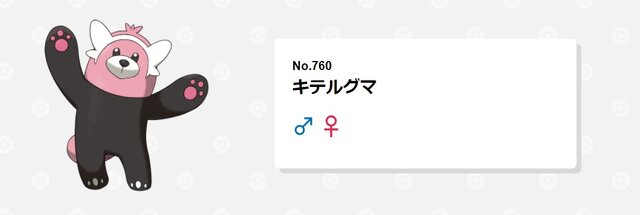 No.760
キテルグマ

♂ ♀